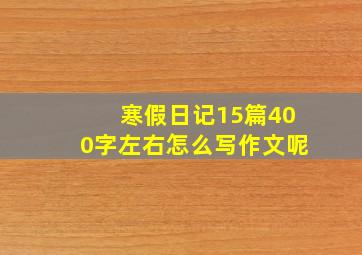 寒假日记15篇400字左右怎么写作文呢